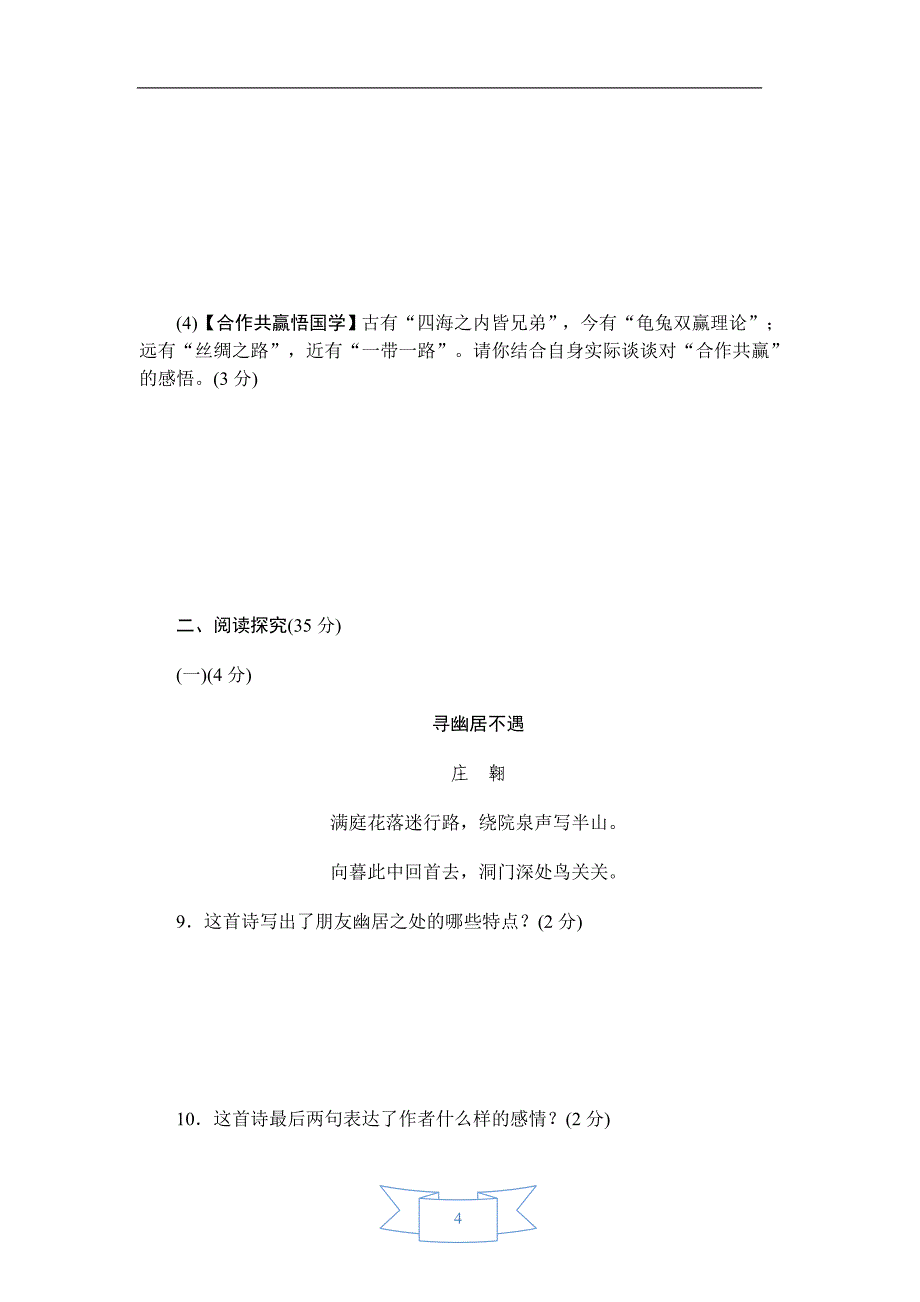 (4)【合作共赢悟国学】古有“四海之内皆兄弟”，今有“龟兔双赢理论”；远有“丝绸之路”，近有“一带一路”。请你结合自身实际谈谈对“合作共赢”的感悟。(3 分)

二、阅读探究(35 分)

(一)(4 分)

寻幽居不遇

庄　翱

满庭花落迷行路，绕院泉声写半山。

向暮此中回首去，洞门深处鸟关关。

9．这首诗写出了朋友幽居之处的哪些特点？(2 分)

10．这首诗最后两句表达了作者什么样的感情？(2 分)

4